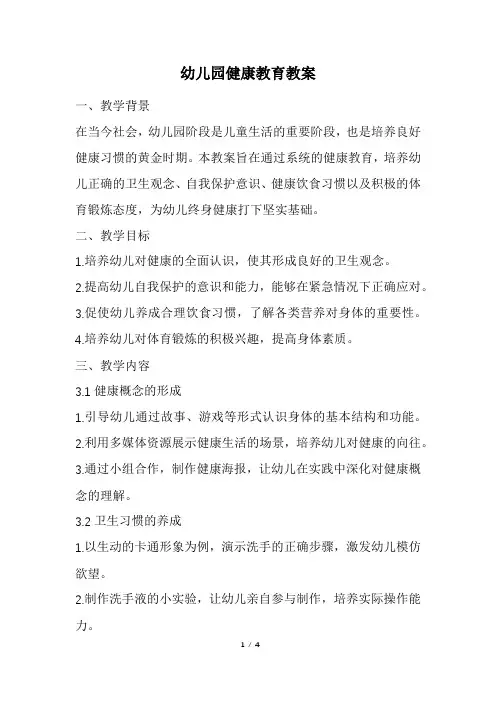 幼儿园健康教育教案

一、教学背景

在当今社会，幼儿园阶段是儿童生活的重要阶段，也是培养良好健康习惯的黄金时期。本教案旨在通过系统的健康教育，培养幼儿正确的卫生观念、自我保护意识、健康饮食习惯以及积极的体育锻炼态度，为幼儿终身健康打下坚实基础。

二、教学目标

1.培养幼儿对健康的全面认识，使其形成良好的卫生观念。

2.提高幼儿自我保护的意识和能力，能够在紧急情况下正确应对。

3.促使幼儿养成合理饮食习惯，了解各类营养对身体的重要性。

4.培养幼儿对体育锻炼的积极兴趣，提高身体素质。

三、教学内容

3.1 健康概念的形成

1.引导幼儿通过故事、游戏等形式认识身体的基本结构和功能。

2.利用多媒体资源展示健康生活的场景，培养幼儿对健康的向往。

3.通过小组合作，制作健康海报，让幼儿在实践中深化对健康概念的理解。

3.2 卫生习惯的养成

1.以生动的卡通形象为例，演示洗手的正确步骤，激发幼儿模仿欲望。

2.制作洗手液的小实验，让幼儿亲自参与制作，培养实际操作能力。

1 / 4